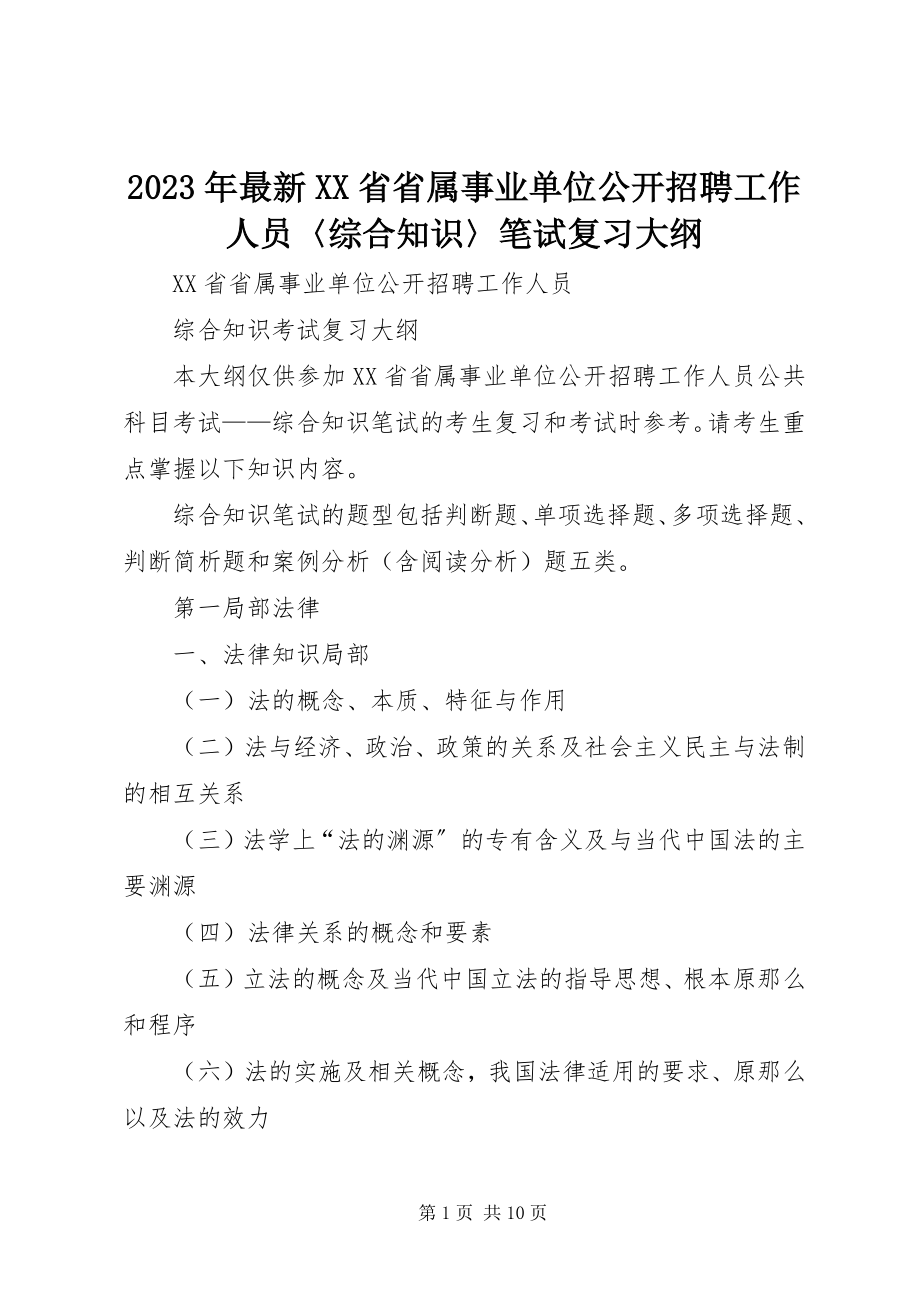 2023年最新XX省省属事业单位公开招聘工作人员〈综合知识〉笔试复习大纲

XX省省属事业单位公开招聘工作人员

综合知识考试复习大纲

本大纲仅供参加XX省省属事业单位公开招聘工作人员公共科目考试——综合知识笔试的考生复习和考试时参考。请考生重点掌握以下知识内容。

综合知识笔试的题型包括判断题、单项选择题、多项选择题、判断简析题和案例分析（含阅读分析）题五类。

第一局部法律

一、法律知识局部

（一）法的概念、本质、特征与作用

（二）法与经济、政治、政策的关系及社会主义民主与法制的相互关系

（三）法学上“法的渊源〞的专有含义及与当代中国法的主要渊源

（四）法律关系的概念和要素

（五）立法的概念及当代中国立法的指导思想、根本原那么和程序

（六）法的实施及相关概念，我国法律适用的要求、原那么以及法的效力

第1页 共10页